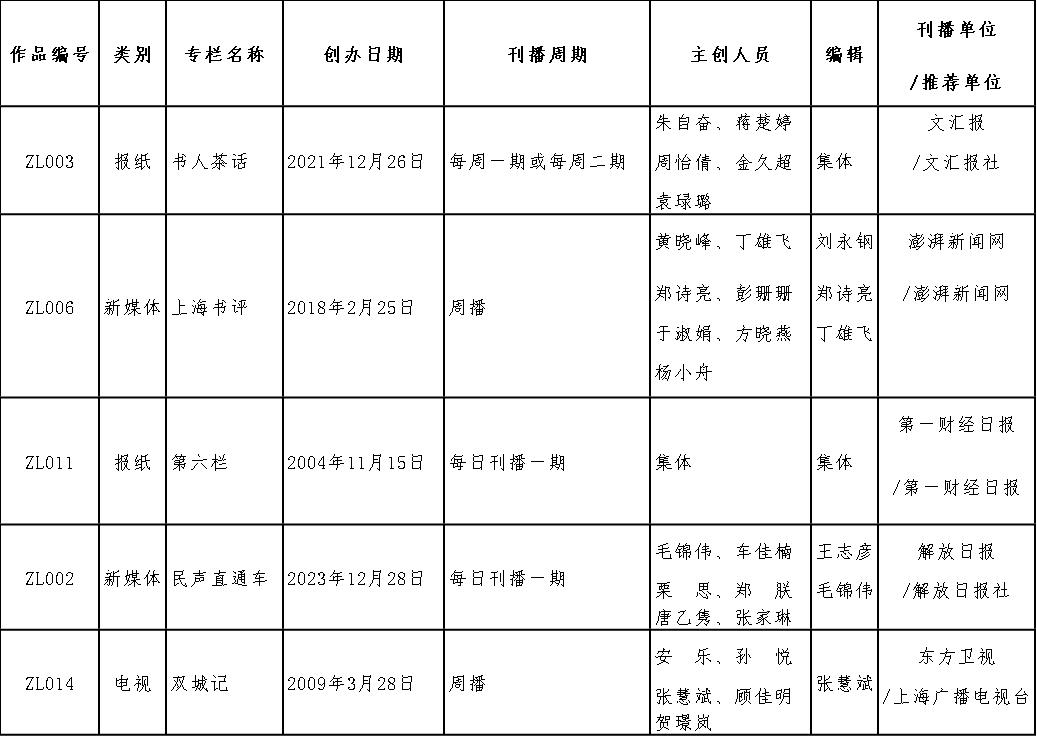 | 作品编号 | 类别 | 专栏名称 | 创办日期 | 刊播周期 | 主创人员 | 编辑 | 刊播单位 /推荐单位 |
|---|---|---|---|---|---|---|---|
| ZL003 | 报纸 | 书人茶话 | 2021年12月26日 | 每周一期或每周二期 | 朱自奋、蒋楚婷 周怡倩、金久超 袁琭璐 | 集体 | 文汇报 /文汇报社 |
| ZL006 | 新媒体 | 上海书评 | 2018年2月25日 | 周播 | 黄晓峰、丁雄飞 郑诗亮、彭珊珊 于淑娟、方晓燕 杨小舟 | 刘永钢 郑诗亮 丁雄飞 | 澎湃新闻网 /澎湃新闻网 |
| ZL011 | 报纸 | 第六栏 | 2004年11月15日 | 每日刊播一期 | 集体 | 集体 | 第一财经日报 /第一财经日报 |
| ZL002 | 新媒体 | 民声直通车 | 2023年12月28日 | 每日刊播一期 | 毛锦伟、车佳楠 栗 思、郑 朕 唐乙隽、张家琳 | 王志彦 毛锦伟 | 解放日报 /解放日报社 |
| ZL014 | 电视 | 双城记 | 2009年3月28日 | 周播 | 安 乐、孙 悦 张慧斌、顾佳明 贺璟岚 | 张慧斌 | 东方卫视 /上海广播电视台 |